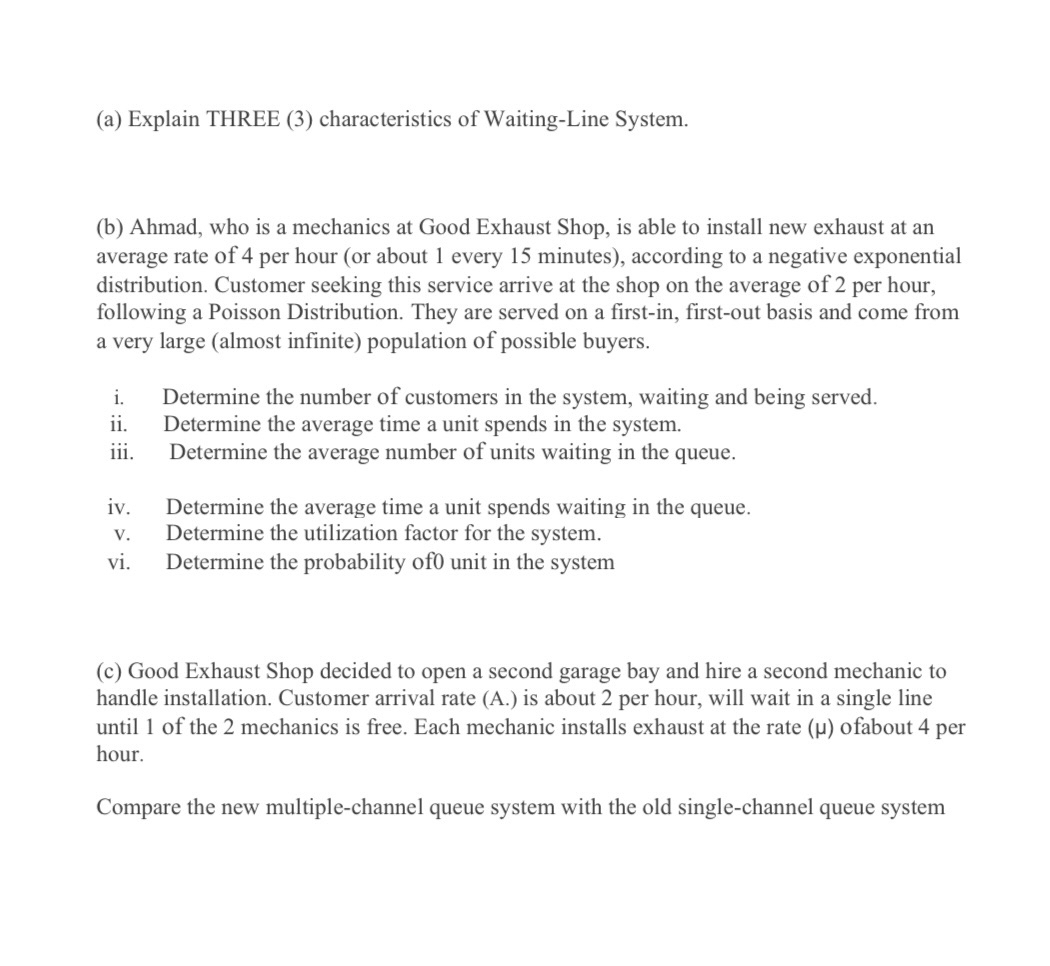 (a) Explain THREE (3) characteristics of Waiting-Line System.

(b) Ahmad, who is a mechanics at Good Exhaust Shop, is able to install new exhaust at an average rate of 4 per hour (or about 1 every 15 minutes), according to a negative exponential distribution. Customer seeking this service arrive at the shop on the average of 2 per hour, following a Poisson Distribution. They are served on a first-in, first-out basis and come from a very large (almost infinite) population of possible buyers.

i. Determine the number of customers in the system, waiting and being served.
ii. Determine the average time a unit spends in the system.
iii. Determine the average number of units waiting in the queue.

iv. Determine the average time a unit spends waiting in the queue.
v. Determine the utilization factor for the system.
vi. Determine the probability of0 unit in the system

(c) Good Exhaust Shop decided to open a second garage bay and hire a second mechanic to handle installation. Customer arrival rate (A.) is about 2 per hour, will wait in a single line until 1 of the 2 mechanics is free. Each mechanic installs exhaust at the rate (μ) ofabout 4 per hour.

Compare the new multiple-channel queue system with the old single-channel queue system